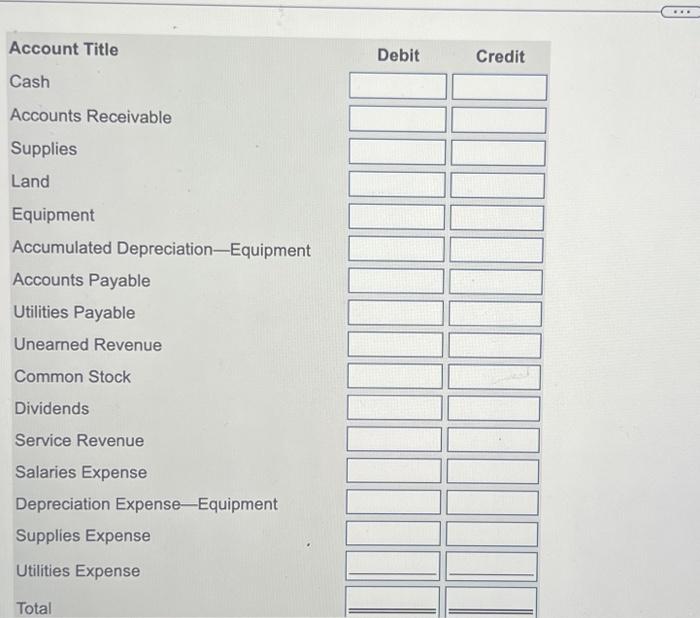 | Account Title | Debit | Credit |
|---|---|---|
| Cash | | |
| Accounts Receivable | | |
| Supplies | | |
| Land | | |
| Equipment | | |
| Accumulated Depreciation—Equipment | | |
| Accounts Payable | | |
| Utilities Payable | | |
| Unearned Revenue | | |
| Common Stock | | |
| Dividends | | |
| Service Revenue | | |
| Salaries Expense | | |
| Depreciation Expense—Equipment | | |
| Supplies Expense | | |
| Utilities Expense | | |
| Total | | |